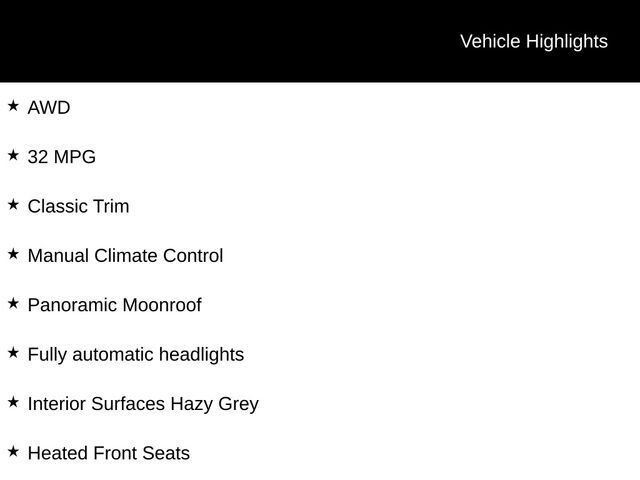 Vehicle Highlights

★ AWD

★ 32 MPG

★ Classic Trim

★ Manual Climate Control

★ Panoramic Moonroof

★ Fully automatic headlights

★ Interior Surfaces Hazy Grey

★ Heated Front Seats